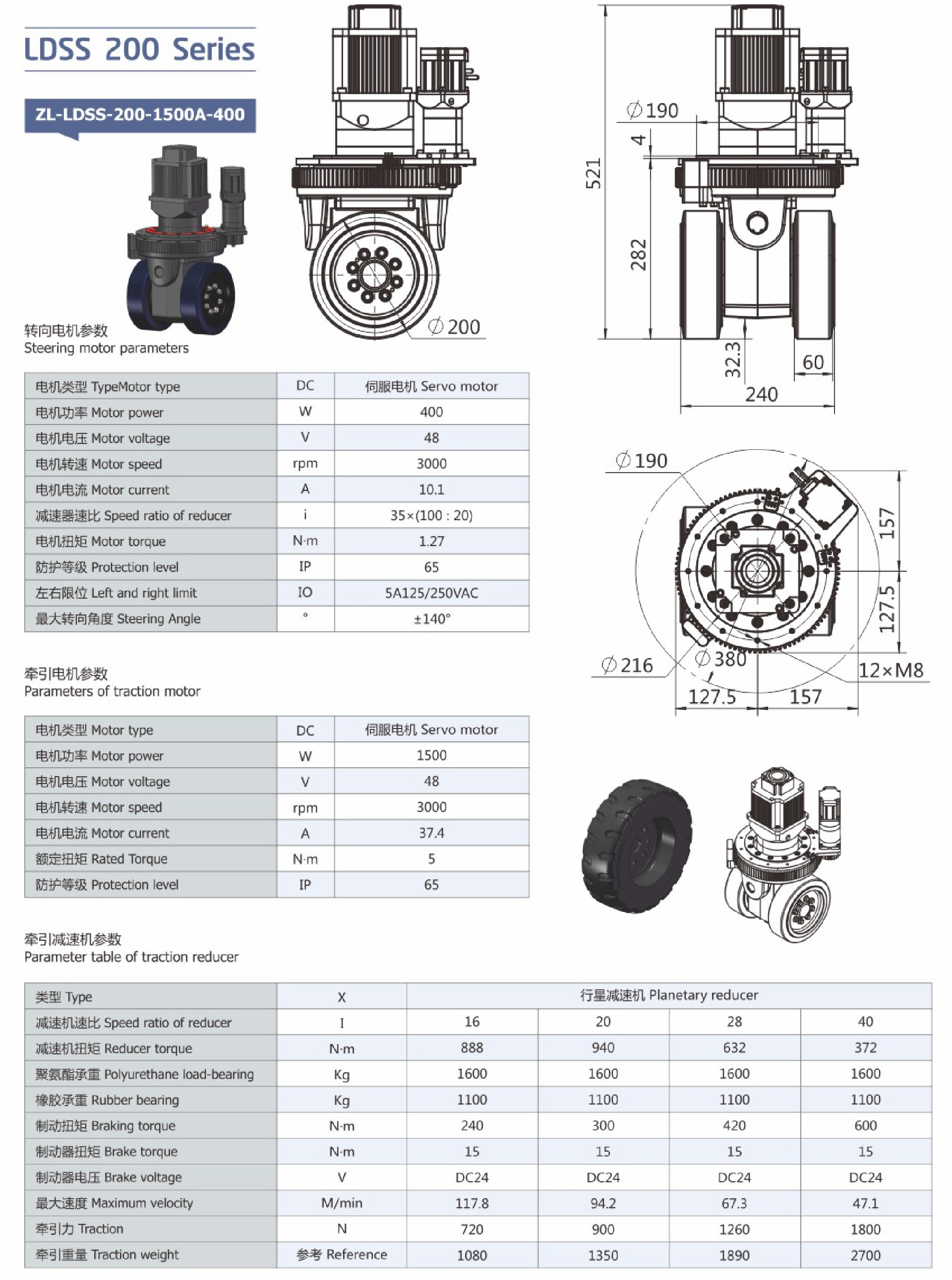 LDSS 200 Series

ZL-LDSS-200-1500A-400

∅200

∅190

4

521

282

32.3

60

240

转向电机参数
Steering motor parameters

| 电机类型 TypeMotor type | DC | 伺服电机 Servo motor |
|---|---|---|
| 电机功率 Motor power | W | 400 |
| 电机电压 Motor voltage | V | 48 |
| 电机转速 Motor speed | rpm | 3000 |
| 电机电流 Motor current | A | 10.1 |
| 减速器速比 Speed ratio of reducer | i | 35×(100 : 20) |
| 电机扭矩 Motor torque | N·m | 1.27 |
| 防护等级 Protection level | IP | 65 |
| 左右限位 Left and right limit | IO | 5A125/250VAC |
| 最大转向角度 Steering Angle | ° | ±140° |

∅190

157

127.5

∅216

∅380

12×M8

127.5

157

牵引电机参数
Parameters of traction motor

| 电机类型 Motor type | DC | 伺服电机 Servo motor |
|---|---|---|
| 电机功率 Motor power | W | 1500 |
| 电机电压 Motor voltage | V | 48 |
| 电机转速 Motor speed | rpm | 3000 |
| 电机电流 Motor current | A | 37.4 |
| 额定扭矩 Rated Torque | N·m | 5 |
| 防护等级 Protection level | IP | 65 |

牵引减速机参数
Parameter table of traction reducer

| 类型 Type | X | 行星减速机 Planetary reducer | | | |
|---|---|---|---|---|---|
| 减速机速比 Speed ratio of reducer | I | 16 | 20 | 28 | 40 |
| 减速机扭矩 Reducer torque | N·m | 888 | 940 | 632 | 372 |
| 聚氨酯承重 Polyurethane load-bearing | Kg | 1600 | 1600 | 1600 | 1600 |
| 橡胶承重 Rubber bearing | Kg | 1100 | 1100 | 1100 | 1100 |
| 制动扭矩 Braking torque | N·m | 240 | 300 | 420 | 600 |
| 制动器扭矩 Brake torque | N·m | 15 | 15 | 15 | 15 |
| 制动器电压 Brake voltage | V | DC24 | DC24 | DC24 | DC24 |
| 最大速度 Maximum velocity | M/min | 117.8 | 94.2 | 67.3 | 47.1 |
| 牵引力 Traction | N | 720 | 900 | 1260 | 1800 |
| 牵引重量 Traction weight | 参考 Reference | 1080 | 1350 | 1890 | 2700 |